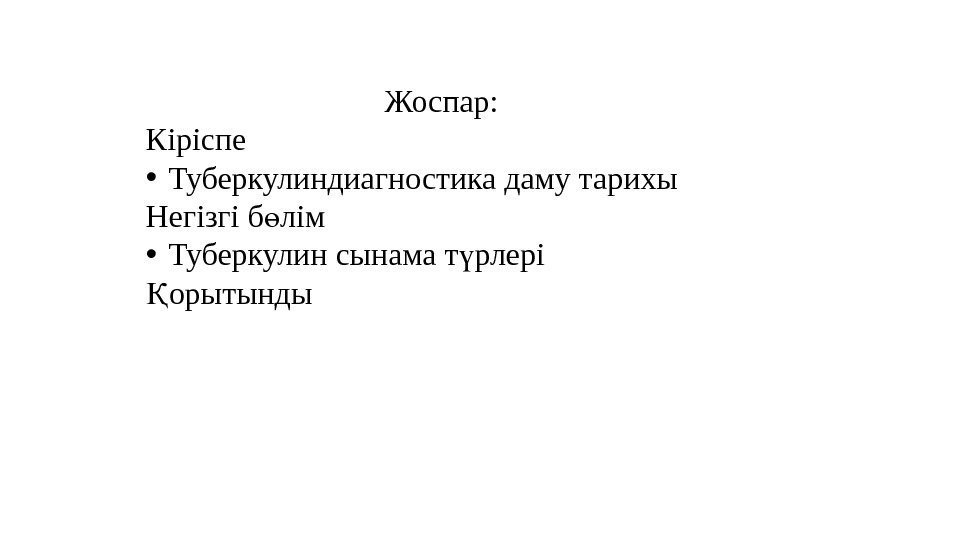 Жоспар:

Кіріспе

• Туберкулиндиагностика даму тарихы

Негізгі бөлім

• Туберкулин сынама түрлері

Қорытынды